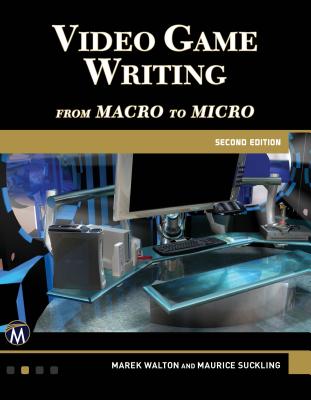 VIDEO GAME WRITING

FROM MACRO TO MICRO

SECOND EDITION

M

MAREK WALTON AND MAURICE SUCKLING